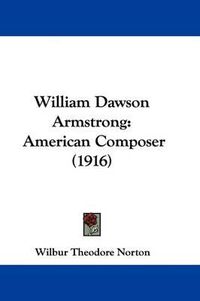 William Dawson Armstrong: American Composer (1916)

Wilbur Theodore Norton